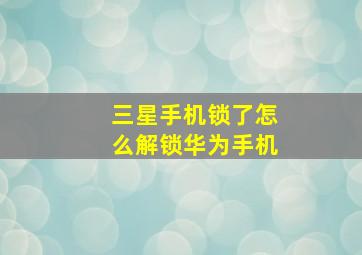 三星手机锁了怎么解锁华为手机